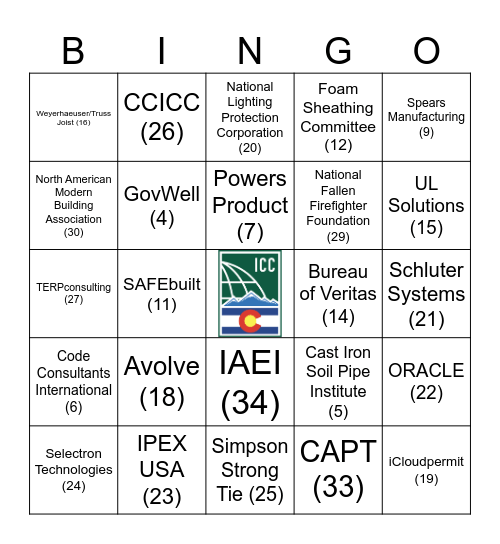 | B | I | N | G | O |
|---|---|---|---|---|
| Weyerhaeuser/Truss Joist (16) | CCICC (26) | National Lighting Protection Corporation (20) | Foam Sheathing Committee (12) | Spears Manufacturing (9) |
| North American Modern Building Association (30) | GovWell (4) | Powers Product (7) | National Fallen Firefighter Foundation (29) | UL Solutions (15) |
| TERPconsulting (27) | SAFEbuilt (11) | ICC | Bureau of Veritas (14) | Schluter Systems (21) |
| Code Consultants International (6) | Avolve (18) | IAEI (34) | Cast Iron Soil Pipe Institute (5) | ORACLE (22) |
| Selectron Technologies (24) | IPEX USA (23) | Simpson Strong Tie (25) | CAPT (33) | iCloudpermit (19) |